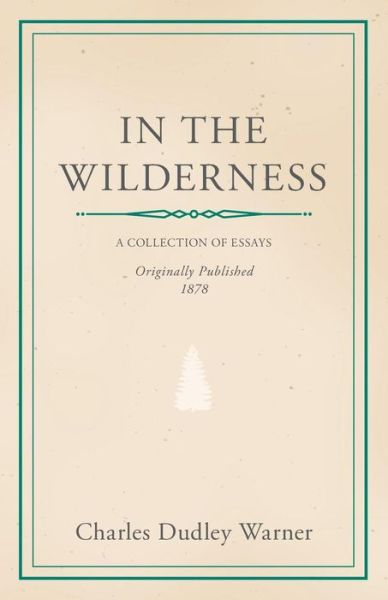 IN THE WILDERNESS

A COLLECTION OF ESSAYS

Originally Published
1878

Charles Dudley Warner